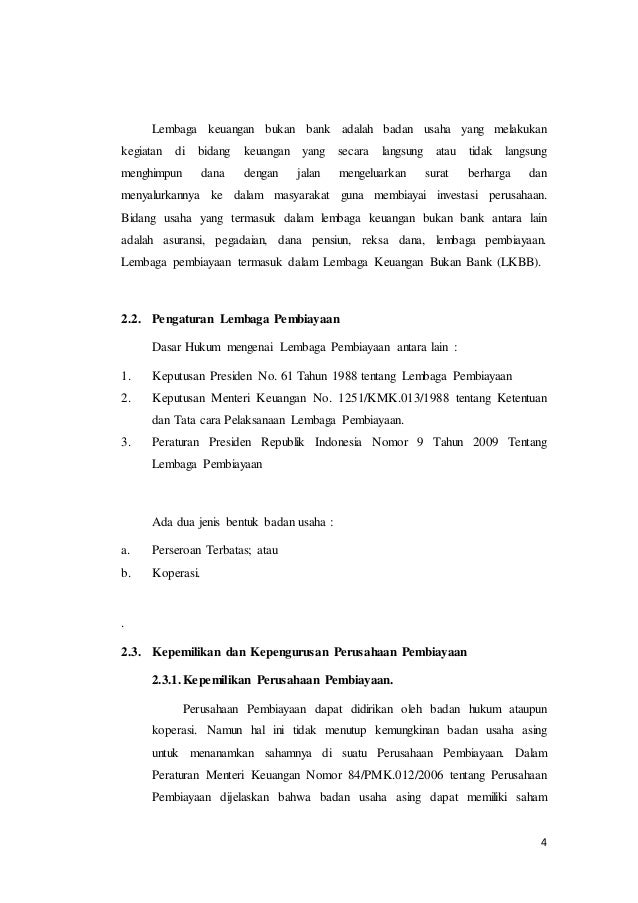 Lembaga keuangan bukan bank adalah badan usaha yang melakukan kegiatan di bidang keuangan yang secara langsung atau tidak langsung menghimpun dana dengan jalan mengeluarkan surat berharga dan menyalurkannya ke dalam masyarakat guna membiayai investasi perusahaan. Bidang usaha yang termasuk dalam lembaga keuangan bukan bank antara lain adalah asuransi, pegadaian, dana pensiun, reksa dana, lembaga pembiayaan. Lembaga pembiayaan termasuk dalam Lembaga Keuangan Bukan Bank (LKBB).

2.2. Pengaturan Lembaga Pembiayaan

Dasar Hukum mengenai Lembaga Pembiayaan antara lain :

1. Keputusan Presiden No. 61 Tahun 1988 tentang Lembaga Pembiayaan
2. Keputusan Menteri Keuangan No. 1251/KMK.013/1988 tentang Ketentuan dan Tata cara Pelaksanaan Lembaga Pembiayaan.
3. Peraturan Presiden Republik Indonesia Nomor 9 Tahun 2009 Tentang Lembaga Pembiayaan

Ada dua jenis bentuk badan usaha :

a. Perseroan Terbatas; atau
b. Koperasi.

.

2.3. Kepemilikan dan Kepengurusan Perusahaan Pembiayaan

2.3.1. Kepemilikan Perusahaan Pembiayaan.

Perusahaan Pembiayaan dapat didirikan oleh badan hukum ataupun koperasi. Namun hal ini tidak menutup kemungkinan badan usaha asing untuk menanamkan sahamnya di suatu Perusahaan Pembiayaan. Dalam Peraturan Menteri Keuangan Nomor 84/PMK.012/2006 tentang Perusahaan Pembiayaan dijelaskan bahwa badan usaha asing dapat memiliki saham

4